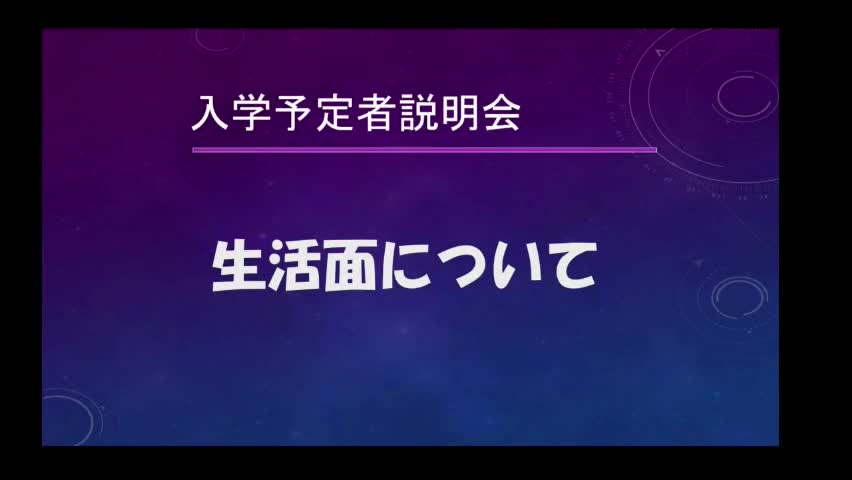 入学予定者説明会

生活面について